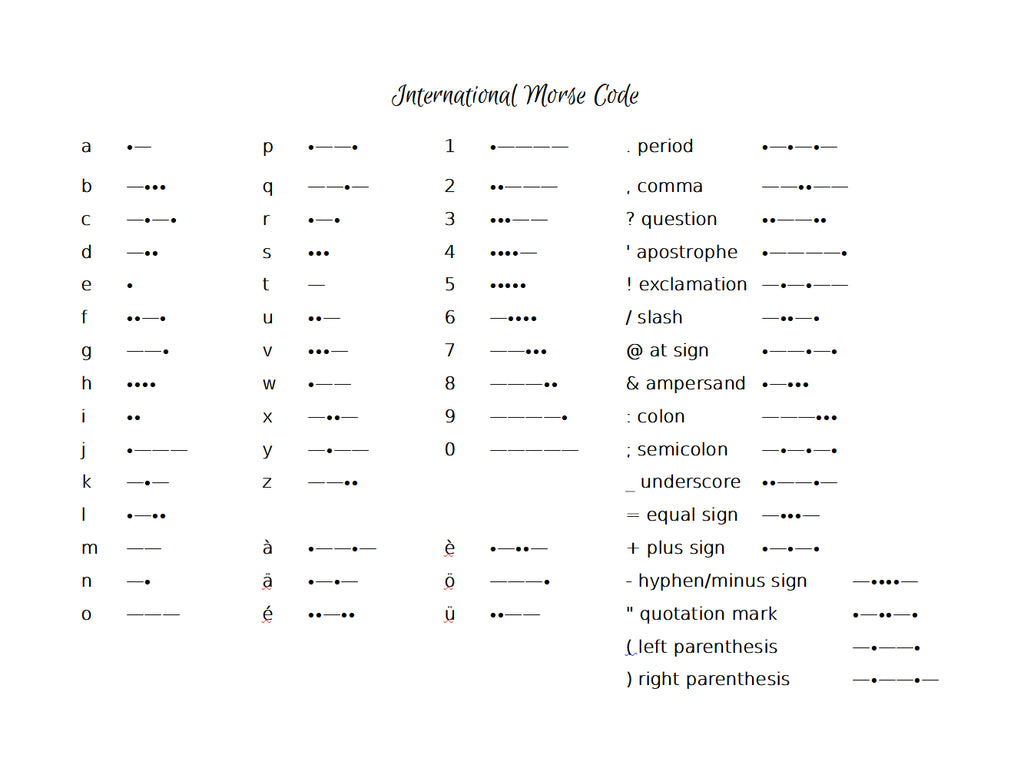 International Morse Code

a •—
b —•••
c —•—•
d —••
e •
f ••—•
g ——•
h ••••
i ••
j •———
k —•—
l •—••
m ——
n —•
o ———

p •——•
q ——•—
r •—•
s •••
t —
u ••—
v •••—
w •——
x —••—
y —•——
z ——••
à •——•—
ä •—•—
é ••—••

1 •————
2 ••———
3 •••——
4 ••••—
5 •••••
6 —••••
7 ——•••
8 ———••
9 ————•
0 —————
è •—••—
ö ———•
ü ••——

. period •—•—•—
, comma ——••——
? question ••——••
' apostrophe •————•
! exclamation —•—•——
/ slash —••—•
@ at sign •——•—•
& ampersand •—•••
: colon ———•••
; semicolon —•—•—•
_ underscore ••——•—
= equal sign —•••—
+ plus sign •—•—•
- hyphen/minus sign —••••—
" quotation mark •—••—•
( left parenthesis —•——•
) right parenthesis —•——•—